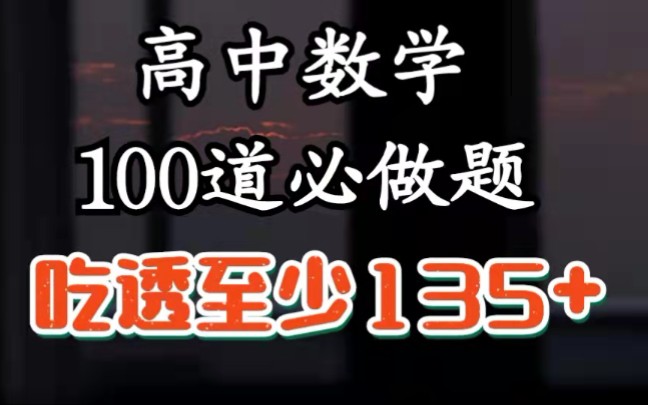 高中数学
100道必做题
吃透至少135+